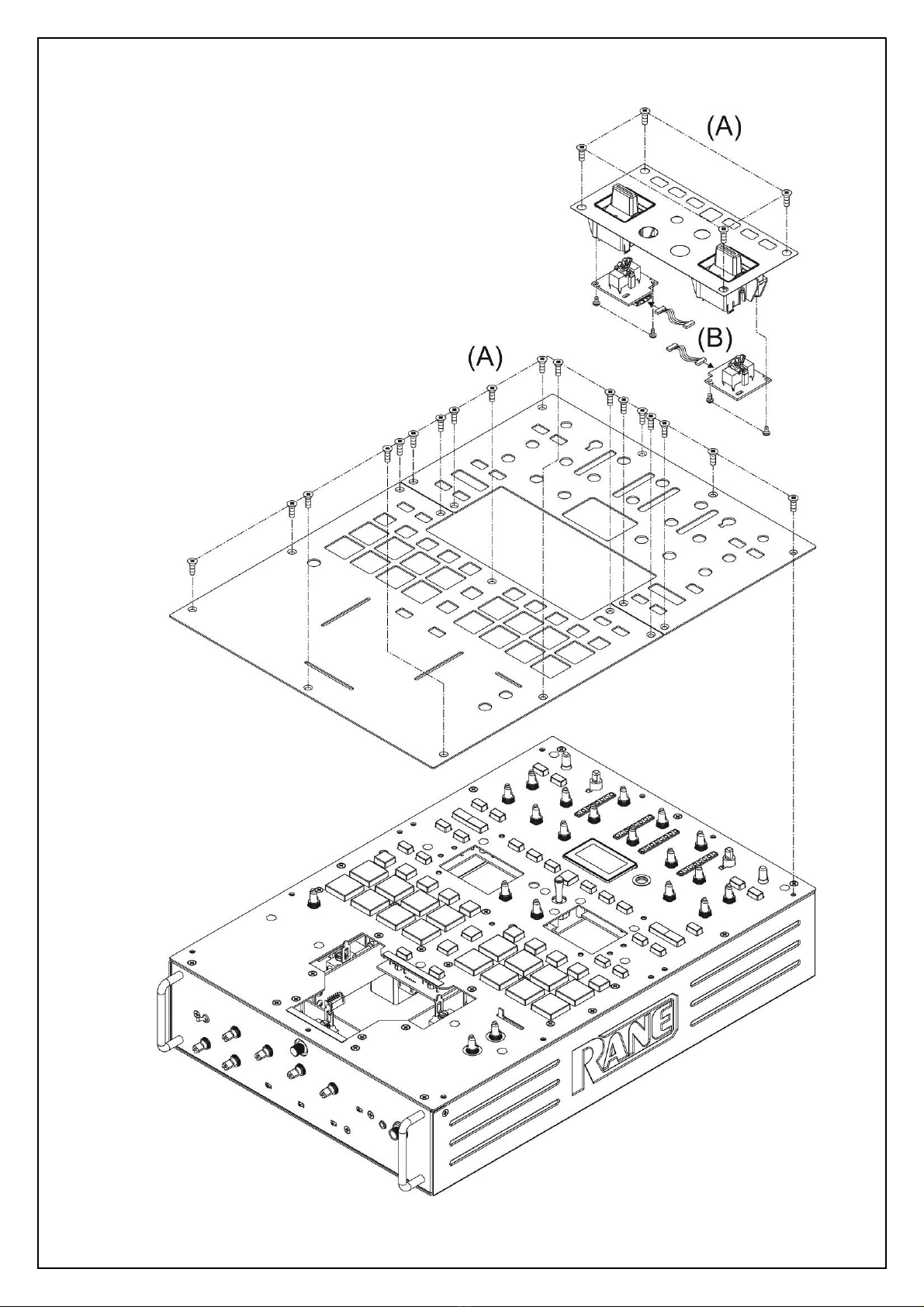 (A)

(B)

(A)

RANE